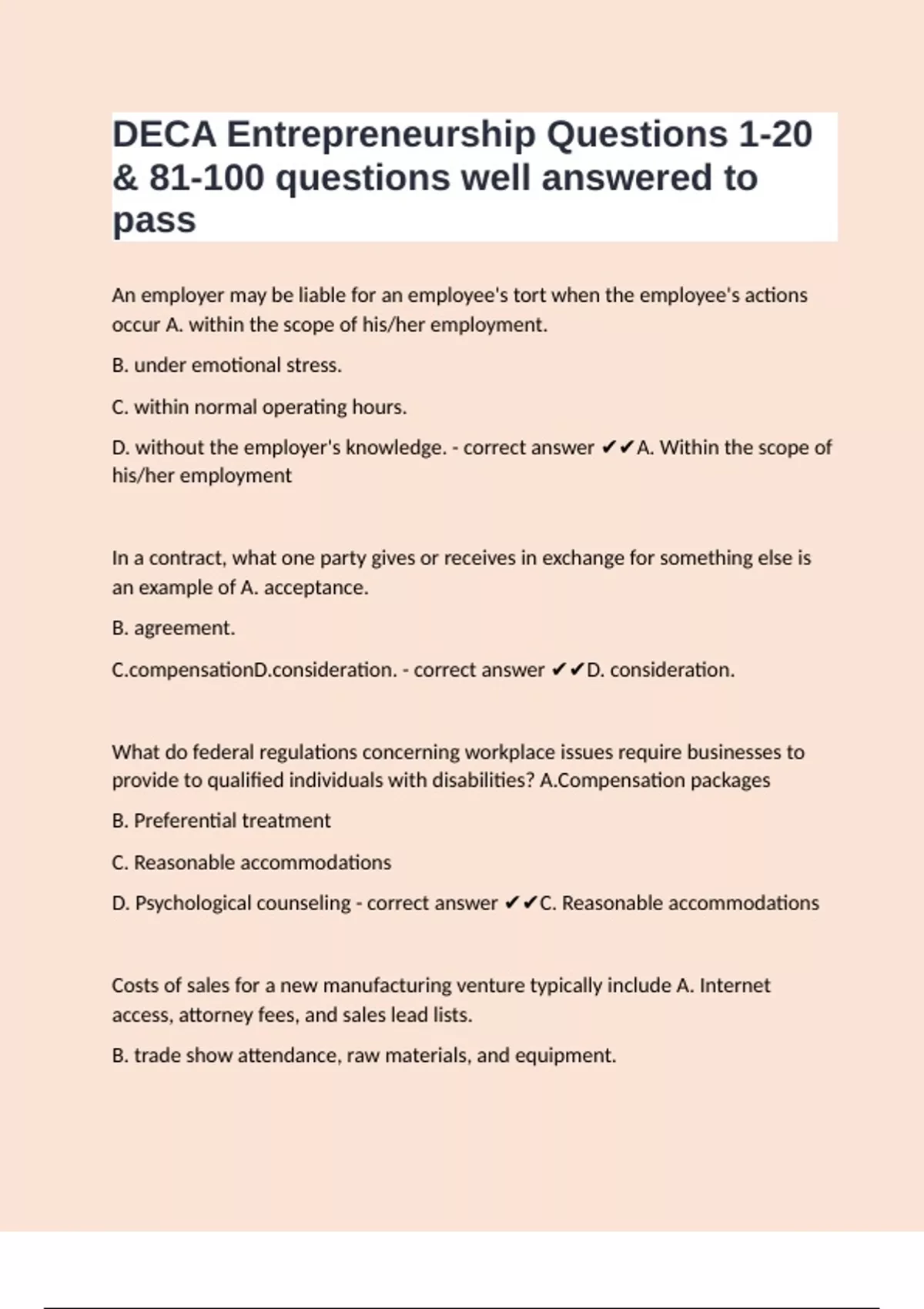 DECA Entrepreneurship Questions 1-20 & 81-100 questions well answered to pass

An employer may be liable for an employee's tort when the employee's actions occur A. within the scope of his/her employment.

B. under emotional stress.

C. within normal operating hours.

D. without the employer's knowledge. - correct answer ✔✔A. Within the scope of his/her employment

In a contract, what one party gives or receives in exchange for something else is an example of A. acceptance.

B. agreement.

C.compensationD.consideration. - correct answer ✔✔D. consideration.

What do federal regulations concerning workplace issues require businesses to provide to qualified individuals with disabilities? A.Compensation packages

B. Preferential treatment

C. Reasonable accommodations

D. Psychological counseling - correct answer ✔✔C. Reasonable accommodations

Costs of sales for a new manufacturing venture typically include A. Internet access, attorney fees, and sales lead lists.

B. trade show attendance, raw materials, and equipment.